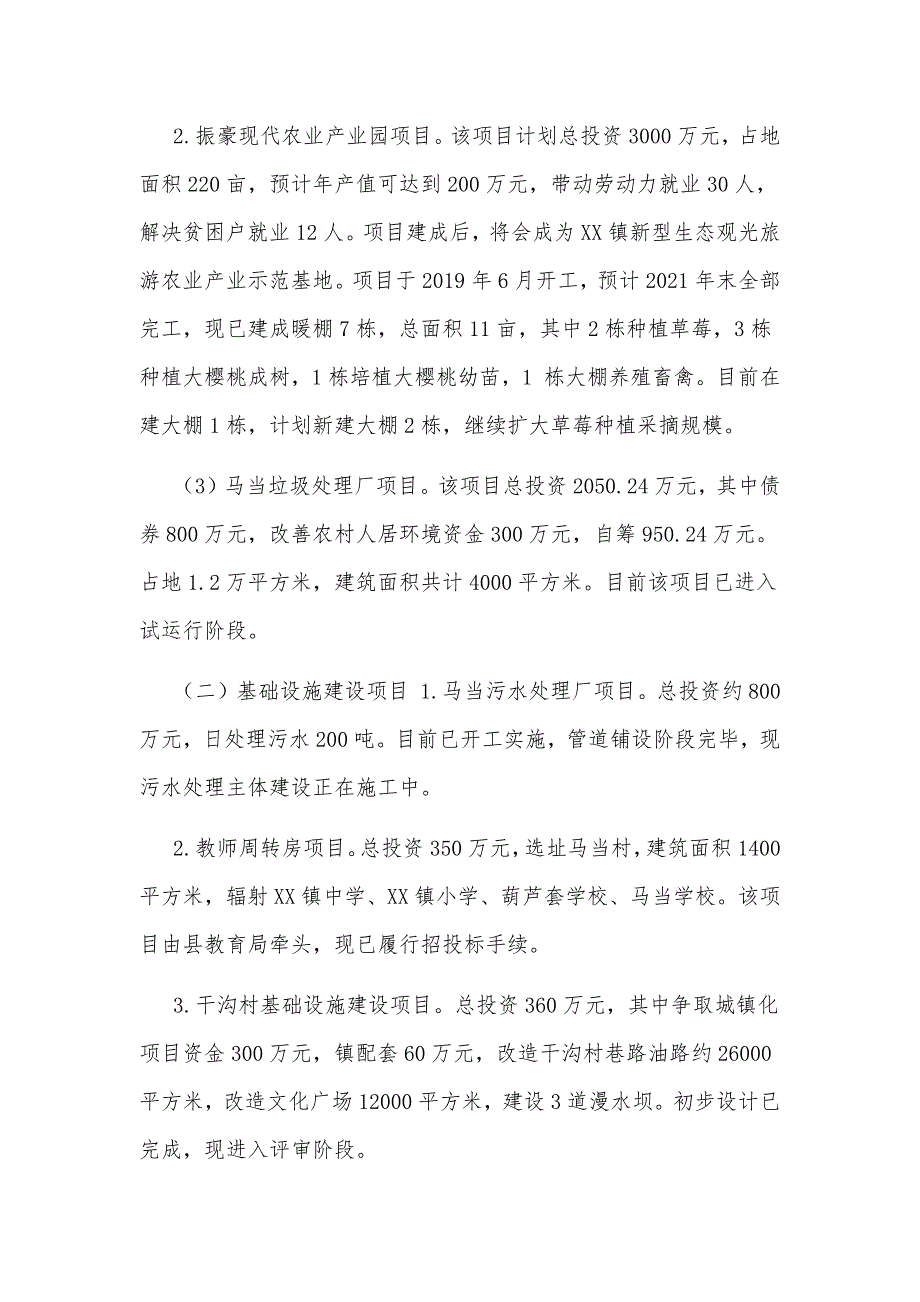 2.振豪现代农业产业园项目。该项目计划总投资3000万元，占地面积220亩，预计年产值可达到200万元，带动劳动力就业30人，解决贫困户就业12人。项目建成后，将会成为XX镇新型生态观光旅游农业产业示范基地。项目于2019年6月开工，预计2021年末全部完工，现已建成暖棚7栋，总面积11亩，其中2栋种植草莓，3栋种植大樱桃成树，1栋培植大樱桃幼苗，1 栋大棚养殖畜禽。目前在建大棚1栋，计划新建大棚2栋，继续扩大草莓种植采摘规模。

（3）马当垃圾处理厂项目。该项目总投资2050.24万元，其中债券800万元，改善农村人居环境资金300万元，自筹950.24万元。占地1.2万平方米，建筑面积共计4000平方米。目前该项目已进入试运行阶段。

（二）基础设施建设项目 1.马当污水处理厂项目。总投资约800万元，日处理污水200吨。目前已开工实施，管道铺设阶段完毕，现污水处理主体建设正在施工中。

2.教师周转房项目。总投资350万元，选址马当村，建筑面积1400平方米，辐射XX镇中学、XX镇小学、葫芦套学校、马当学校。该项目由县教育局牵头，现已履行招投标手续。

3.干沟村基础设施建设项目。总投资360万元，其中争取城镇化项目资金300万元，镇配套60万元，改造干沟村巷路油路约26000平方米，改造文化广场12000平方米，建设3道漫水坝。初步设计已完成，现进入评审阶段。